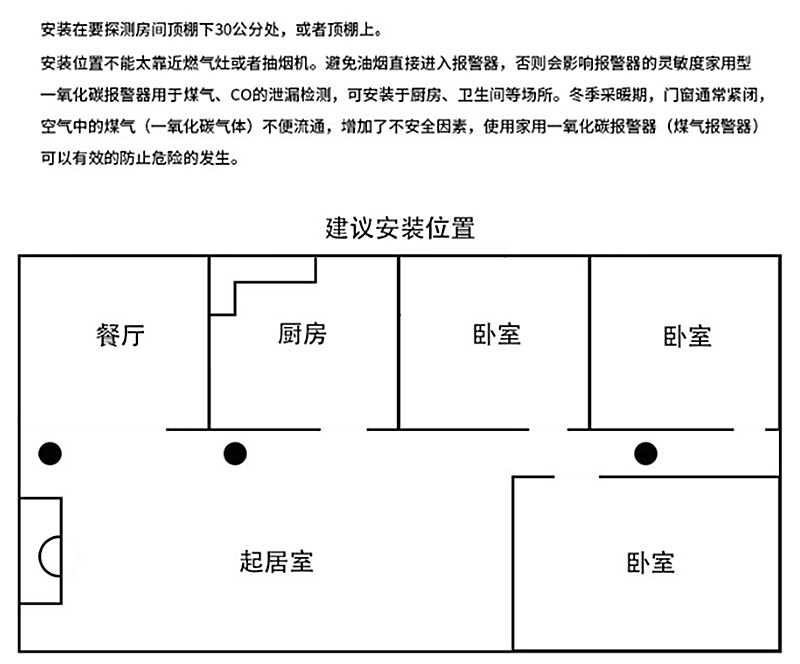 安装在要探测房间顶棚下30公分处，或者顶棚上。

安装位置不能太靠近燃气灶或者抽烟机。避免油烟直接进入报警器，否则会影响报警器的灵敏度家用型一氧化碳报警器用于煤气、CO的泄漏检测，可安装于厨房、卫生间等场所。冬季采暖期，门窗通常紧闭，空气中的煤气（一氧化碳气体）不便流通，增加了不安全因素，使用家用一氧化碳报警器（煤气报警器）可以有效的防止危险的发生。

建议安装位置

餐厅

厨房

卧室

卧室

起居室

卧室